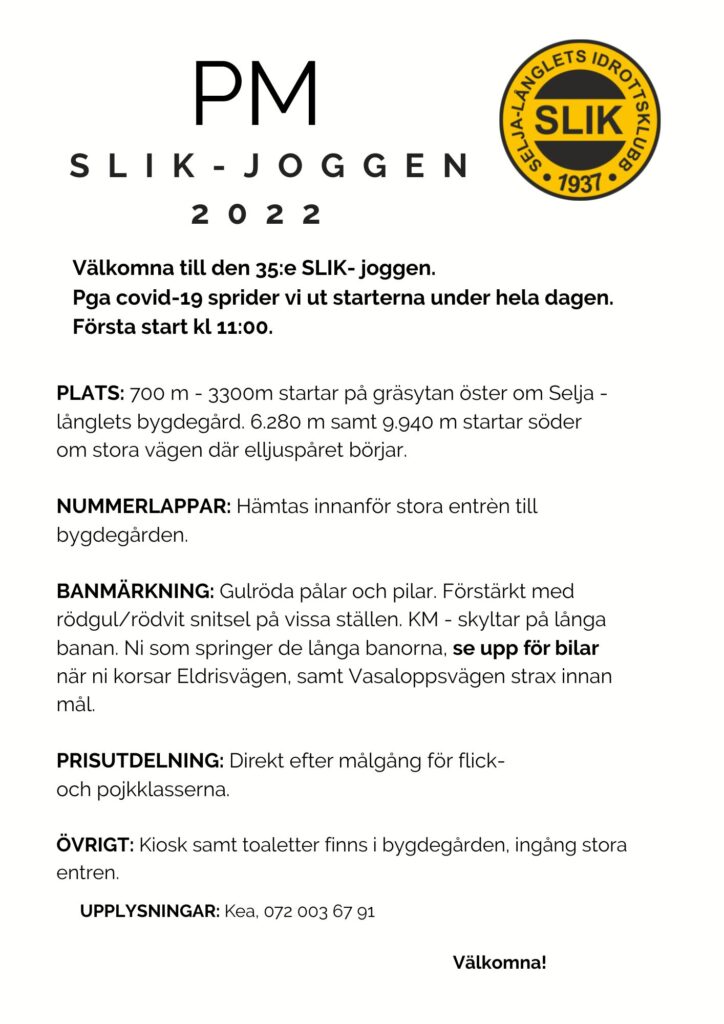 PM

SLIK-JOGGEN

2022

SELJA-LÅNGLETS IDROTTSKLUBB
SLIK
1937

Välkomna till den 35:e SLIK- joggen.
Pga covid-19 sprider vi ut starterna under hela dagen.
Första start kl 11:00.

PLATS: 700 m - 3300m startar på gräsytan öster om Selja - långlets bygdegård. 6.280 m samt 9.940 m startar söder om stora vägen där elljuspåret börjar.

NUMMERLAPPAR: Hämtas innanför stora entrèn till bygdegården.

BANMÄRKNING: Gulröda pålar och pilar. Förstärkt med rödgul/rödvit snitsel på vissa ställen. KM - skyltar på långa banan. Ni som springer de långa banorna, se upp för bilar när ni korsar Eldrisvägen, samt Vasaloppsvägen strax innan mål.

PRISUTDELNING: Direkt efter målgång för flick- och pojkklasserna.

ÖVRIGT: Kiosk samt toaletter finns i bygdegården, ingång stora entren.

UPPLYSNINGAR: Kea, 072 003 67 91

Välkomna!